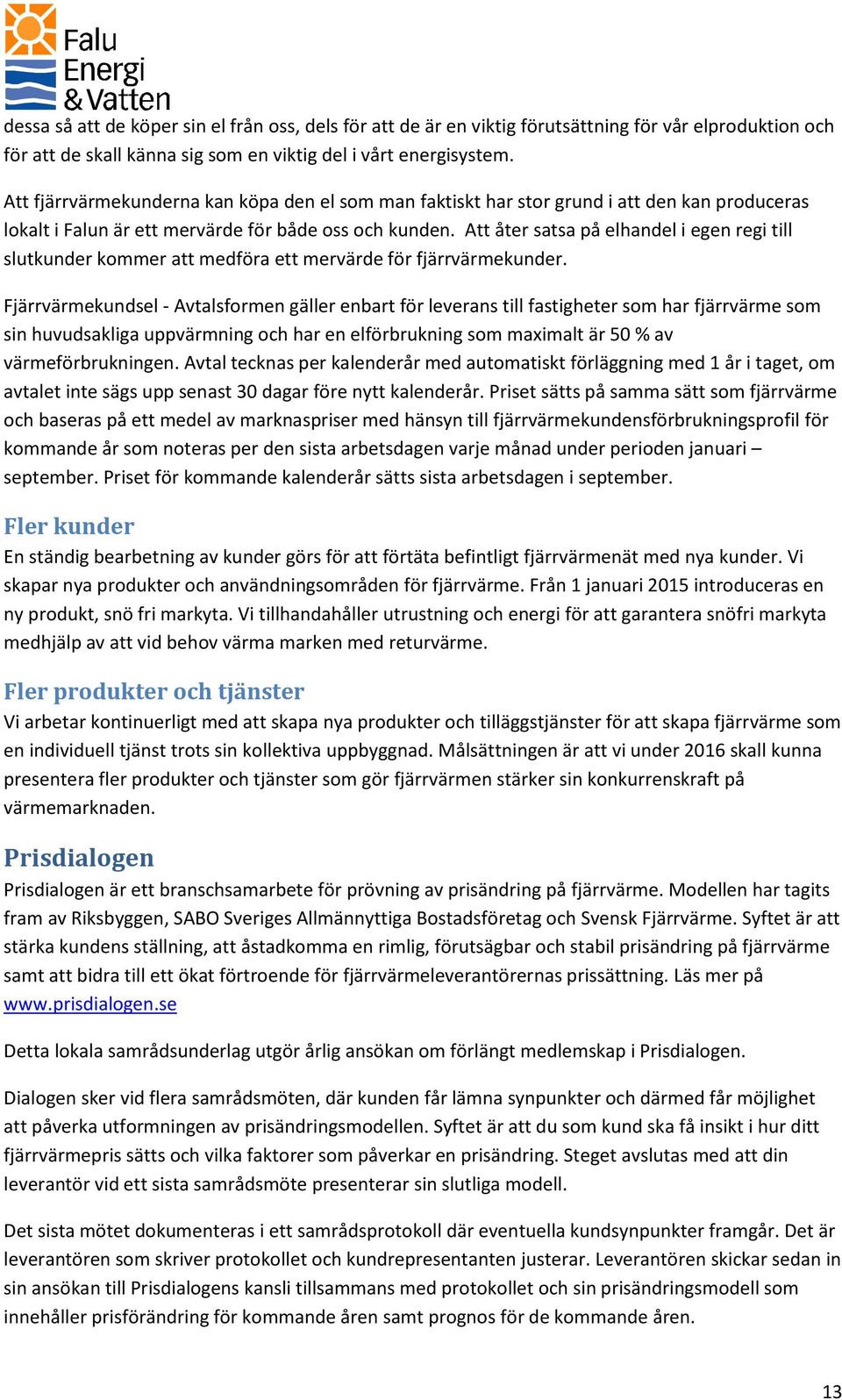 Falu Energi & Vatten

dessa så att de köper sin el från oss, dels för att de är en viktig förutsättning för vår elproduktion och för att de skall känna sig som en viktig del i vårt energisystem.

Att fjärrvärmekunderna kan köpa den el som man faktiskt har stor grund i att den kan produceras lokalt i Falun är ett mervärde för både oss och kunden. Att åter satsa på elhandel i egen regi till slutkunder kommer att medföra ett mervärde för fjärrvärmekunder.

Fjärrvärmekundsel - Avtalsformen gäller enbart för leverans till fastigheter som har fjärrvärme som sin huvudsakliga uppvärmning och har en elförbrukning som maximalt är 50 % av värmeförbrukningen. Avtal tecknas per kalenderår med automatiskt förläggning med 1 år i taget, om avtalet inte sägs upp senast 30 dagar före nytt kalenderår. Priset sätts på samma sätt som fjärrvärme och baseras på ett medel av marknaspriser med hänsyn till fjärrvärmekundensförbrukningsprofil för kommande år som noteras per den sista arbetsdagen varje månad under perioden januari – september. Priset för kommande kalenderår sätts sista arbetsdagen i september.

Fler kunder
En ständig bearbetning av kunder görs för att förtäta befintligt fjärrvärmenät med nya kunder. Vi skapar nya produkter och användningsområden för fjärrvärme. Från 1 januari 2015 introduceras en ny produkt, snö fri markyta. Vi tillhandahåller utrustning och energi för att garantera snöfri markyta medhjälp av att vid behov värma marken med returvärme.

Fler produkter och tjänster
Vi arbetar kontinuerligt med att skapa nya produkter och tilläggstjänster för att skapa fjärrvärme som en individuell tjänst trots sin kollektiva uppbyggnad. Målsättningen är att vi under 2016 skall kunna presentera fler produkter och tjänster som gör fjärrvärmen stärker sin konkurrenskraft på värmemarknaden.

Prisdialogen
Prisdialogen är ett branschsamarbete för prövning av prisändring på fjärrvärme. Modellen har tagits fram av Riksbyggen, SABO Sveriges Allmännyttiga Bostadsföretag och Svensk Fjärrvärme. Syftet är att stärka kundens ställning, att åstadkomma en rimlig, förutsägbar och stabil prisändring på fjärrvärme samt att bidra till ett ökat förtroende för fjärrvärmeleverantörernas prissättning. Läs mer på www.prisdialogen.se

Detta lokala samrådsunderlag utgör årlig ansökan om förlängt medlemskap i Prisdialogen.

Dialogen sker vid flera samrådsmöten, där kunden får lämna synpunkter och därmed får möjlighet att påverka utformningen av prisändringsmodellen. Syftet är att du som kund ska få insikt i hur ditt fjärrvärmepris sätts och vilka faktorer som påverkar en prisändring. Steget avslutas med att din leverantör vid ett sista samrådsmöte presenterar sin slutliga modell.

Det sista mötet dokumenteras i ett samrådsprotokoll där eventuella kundsynpunkter framgår. Det är leverantören som skriver protokollet och kundrepresentanten justerar. Leverantören skickar sedan in sin ansökan till Prisdialogens kansli tillsammans med protokollet och sin prisändringsmodell som innehåller prisförändring för kommande åren samt prognos för de kommande åren.

13